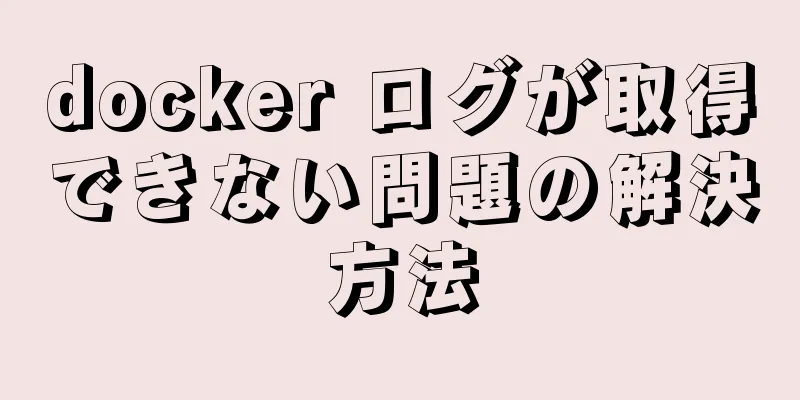 docker ログが取得できない問題の解決方法